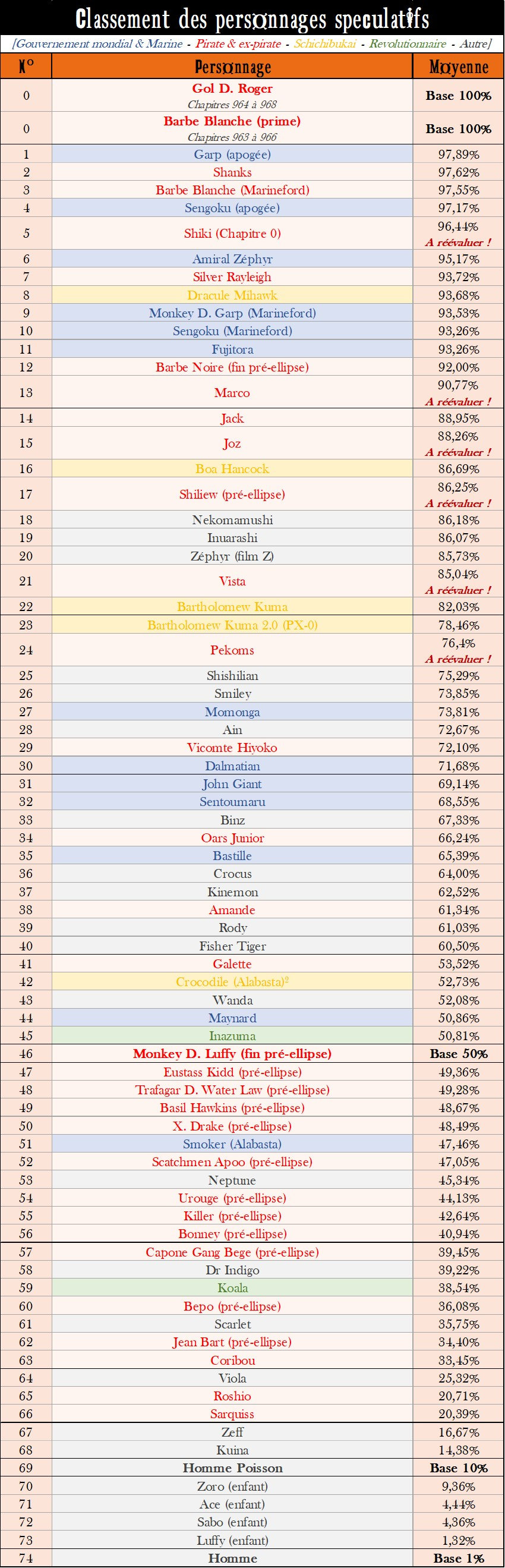 Classement des personnages speculatifs

[Gouvernement mondial & Marine - Pirate & ex-pirate - Schichibukai - Revolutionnaire - Autre]

| N° | Personnage | Moyenne |
|---|---|---|
| 0 | Gol D. Roger Chapitres 964 à 968 | Base 100% |
| 0 | Barbe Blanche (prime) Chapitres 963 à 966 | Base 100% |
| 1 | Garp (apogée) | 97,89% |
| 2 | Shanks | 97,62% |
| 3 | Barbe Blanche (Marineford) | 97,55% |
| 4 | Sengoku (apogée) | 97,17% |
| 5 | Shiki (Chapitre 0) | 96,44% A réévaluer ! |
| 6 | Amiral Zéphyr | 95,17% |
| 7 | Silver Rayleigh | 93,72% |
| 8 | Dracule Mihawk | 93,68% |
| 9 | Monkey D. Garp (Marineford) | 93,53% |
| 10 | Sengoku (Marineford) | 93,26% |
| 11 | Fujitora | 93,26% |
| 12 | Barbe Noire (fin pré-ellipse) | 92,00% |
| 13 | Marco | 90,77% A réévaluer ! |
| 14 | Jack | 88,95% |
| 15 | Joz | 88,26% A réévaluer ! |
| 16 | Boa Hancock | 86,69% |
| 17 | Shiliew (pré-ellipse) | 86,25% A réévaluer ! |
| 18 | Nekomamushi | 86,18% |
| 19 | Inuarashi | 86,07% |
| 20 | Zéphyr (film Z) | 85,73% |
| 21 | Vista | 85,04% A réévaluer ! |
| 22 | Bartholomew Kuma | 82,03% |
| 23 | Bartholomew Kuma 2.0 (PX-0) | 78,46% |
| 24 | Pekoms | 76,4% A réévaluer ! |
| 25 | Shishilian | 75,29% |
| 26 | Smiley | 73,85% |
| 27 | Momonga | 73,81% |
| 28 | Ain | 72,67% |
| 29 | Vicomte Hiyoko | 72,10% |
| 30 | Dalmatian | 71,68% |
| 31 | John Giant | 69,14% |
| 32 | Sentoumaru | 68,55% |
| 33 | Binz | 67,33% |
| 34 | Oars Junior | 66,24% |
| 35 | Bastille | 65,39% |
| 36 | Crocus | 64,00% |
| 37 | Kinemon | 62,52% |
| 38 | Amande | 61,34% |
| 39 | Rody | 61,03% |
| 40 | Fisher Tiger | 60,50% |
| 41 | Galette | 53,52% |
| 42 | Crocodile (Alabasta)² | 52,73% |
| 43 | Wanda | 52,08% |
| 44 | Maynard | 50,86% |
| 45 | Inazuma | 50,81% |
| 46 | Monkey D. Luffy (fin pré-ellipse) | Base 50% |
| 47 | Eustass Kidd (pré-ellipse) | 49,36% |
| 48 | Trafagar D. Water Law (pré-ellipse) | 49,28% |
| 49 | Basil Hawkins (pré-ellipse) | 48,67% |
| 50 | X. Drake (pré-ellipse) | 48,49% |
| 51 | Smoker (Alabasta) | 47,46% |
| 52 | Scatchmen Apoo (pré-ellipse) | 47,05% |
| 53 | Neptune | 45,34% |
| 54 | Urouge (pré-ellipse) | 44,13% |
| 55 | Killer (pré-ellipse) | 42,64% |
| 56 | Bonney (pré-ellipse) | 40,94% |
| 57 | Capone Gang Bege (pré-ellipse) | 39,45% |
| 58 | Dr Indigo | 39,22% |
| 59 | Koala | 38,54% |
| 60 | Bepo (pré-ellipse) | 36,08% |
| 61 | Scarlet | 35,75% |
| 62 | Jean Bart (pré-ellipse) | 34,40% |
| 63 | Coribou | 33,45% |
| 64 | Viola | 25,32% |
| 65 | Roshio | 20,71% |
| 66 | Sarquiss | 20,39% |
| 67 | Zeff | 16,67% |
| 68 | Kuina | 14,38% |
| 69 | Homme Poisson | Base 10% |
| 70 | Zoro (enfant) | 9,36% |
| 71 | Ace (enfant) | 4,44% |
| 72 | Sabo (enfant) | 4,36% |
| 73 | Luffy (enfant) | 1,32% |
| 74 | Homme | Base 1% |